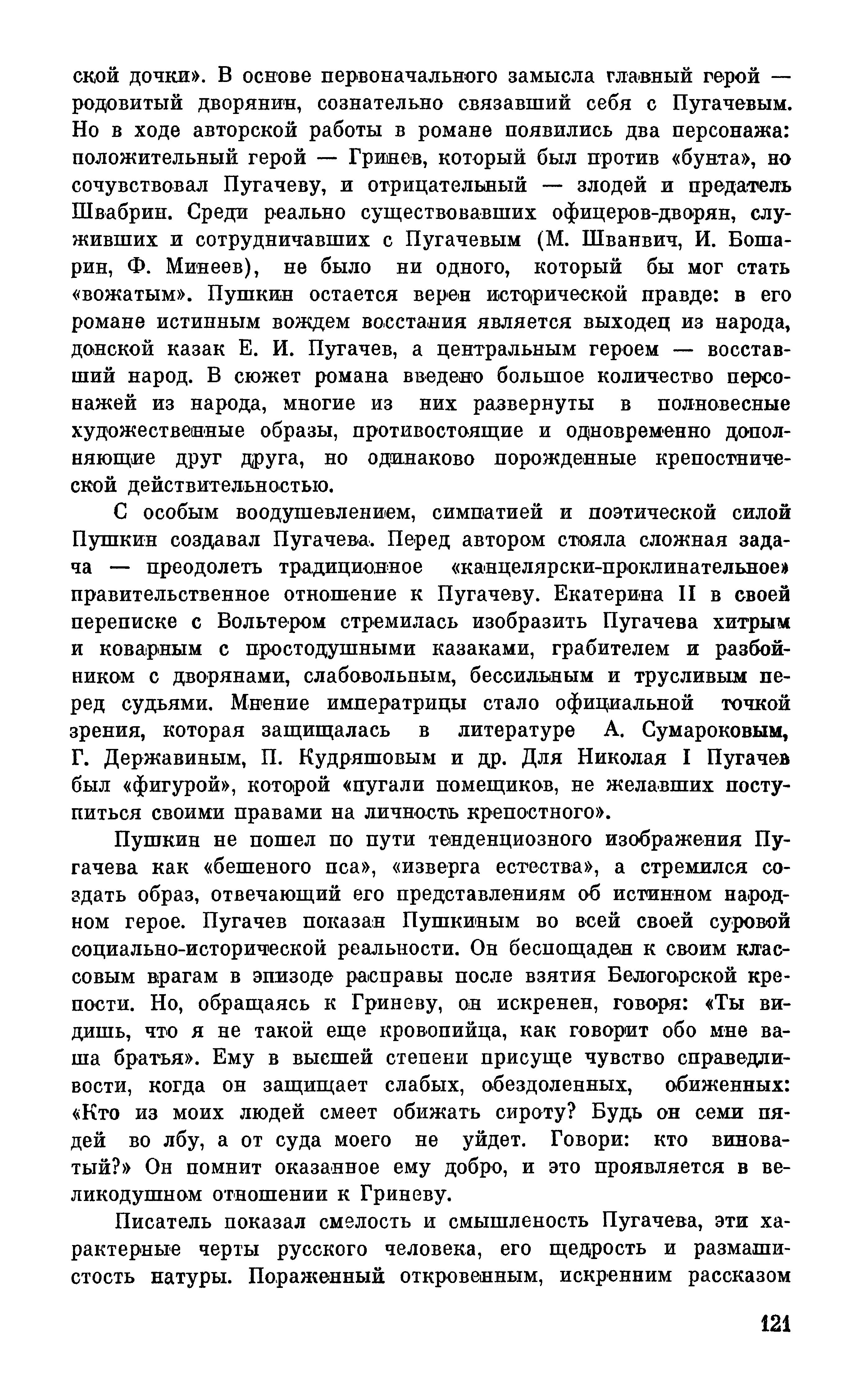 ской дочки». В основе первоначального замысла главный герой — родовитый дворянин, сознательно связавший себя с Пугачевым. Но в ходе авторской работы в романе появились два персонажа: положительный герой — Гринев, который был против «бунта», но сочувствовал Пугачеву, и отрицательный — злодей и предатель Швабрин. Среди реально существовавших офицеров-дворян, служивших и сотрудничавших с Пугачевым (М. Шванвич, И. Бошарин, Ф. Минеев), не было ни одного, который бы мог стать «вожатым». Пушкин остается верен исторической правде: в его романе истинным вождем восстания является выходец из народа, донской казак Е. И. Пугачев, а центральным героем — восставший народ. В сюжет романа введено большое количество персонажей из народа, многие из них развернуты в полновесные художественные образы, противостоящие и одновременно дополняющие друг друга, но одинаково порожденные крепостнической действительностью.

С особым воодушевлением, симпатией и поэтической силой Пушкин создавал Пугачева. Перед автором стояла сложная задача — преодолеть традиционное «канцелярски-проклинательное» правительственное отношение к Пугачеву. Екатерина II в своей переписке с Вольтером стремилась изобразить Пугачева хитрым и коварным с простодушными казаками, грабителем и разбойником с дворянами, слабовольным, бессильным и трусливым перед судьями. Мнение императрицы стало официальной точкой зрения, которая защищалась в литературе А. Сумароковым, Г. Державиным, П. Кудряшовым и др. Для Николая I Пугачев был «фигурой», которой «пугали помещиков, не желавших поступиться своими правами на личность крепостного».

Пушкин не пошел по пути тенденциозного изображения Пугачева как «бешеного пса», «изверга естества», а стремился создать образ, отвечающий его представлениям об истинном народном герое. Пугачев показан Пушкиным во всей своей суровой социально-исторической реальности. Он беспощаден к своим классовым врагам в эпизоде расправы после взятия Белогорской крепости. Но, обращаясь к Гриневу, он искренен, говоря: «Ты видишь, что я не такой еще кровопийца, как говорит обо мне ваша братья». Ему в высшей степени присуще чувство справедливости, когда он защищает слабых, обездоленных, обиженных: «Кто из моих людей смеет обижать сироту? Будь он семи пядей во лбу, а от суда моего не уйдет. Говори: кто виноватый?» Он помнит оказанное ему добро, и это проявляется в великодушном отношении к Гриневу.

Писатель показал смелость и смышленость Пугачева, эти характерные черты русского человека, его щедрость и размашистость натуры. Пораженный откровенным, искренним рассказом

121